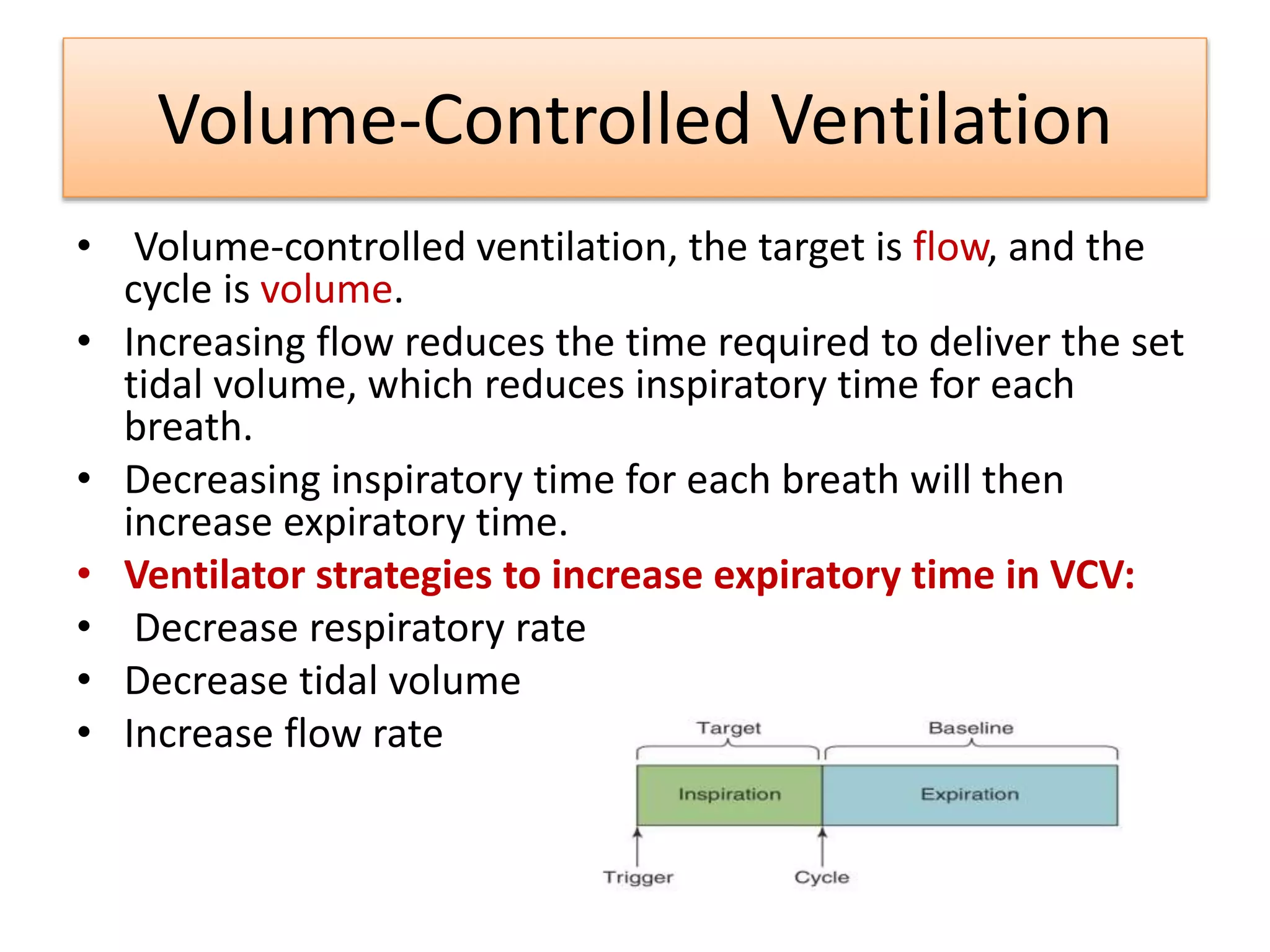 Volume-Controlled Ventilation

• Volume-controlled ventilation, the target is flow, and the cycle is volume.
• Increasing flow reduces the time required to deliver the set tidal volume, which reduces inspiratory time for each breath.
• Decreasing inspiratory time for each breath will then increase expiratory time.
• Ventilator strategies to increase expiratory time in VCV:
• Decrease respiratory rate
• Decrease tidal volume
• Increase flow rate

Target
Baseline
Inspiration
Expiration
Trigger
Cycle